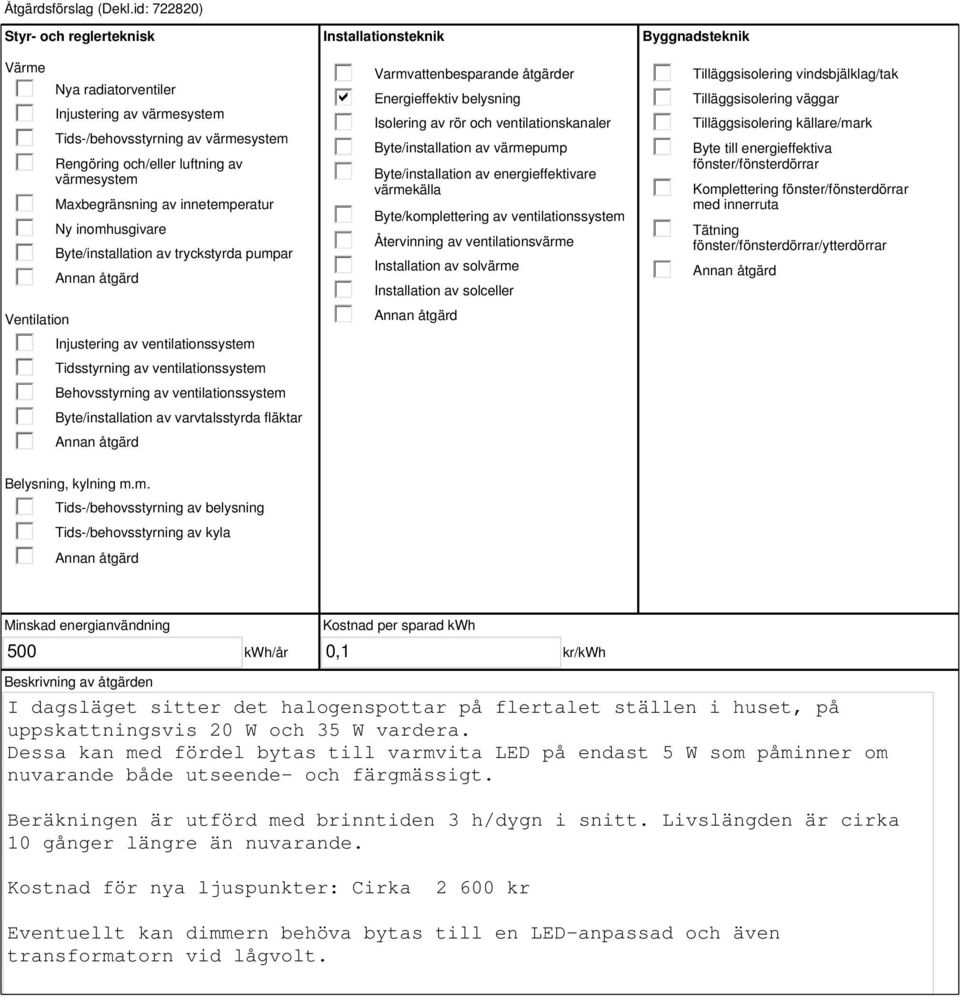 Åtgärdsförslag (Dekl.id: 722820)

Styr- och reglerteknisk

Värme
Nya radiatorventiler
Injustering av värmesystem
Tids-/behovsstyrning av värmesystem
Rengöring och/eller luftning av värmesystem
Maxbegränsning av innetemperatur
Ny inomhusgivare
Byte/installation av tryckstyrda pumpar
Annan åtgärd

Ventilation
Injustering av ventilationssystem
Tidsstyrning av ventilationssystem
Behovsstyrning av ventilationssystem
Byte/installation av varvtalsstyrda fläktar
Annan åtgärd

Belysning, kylning m.m.
Tids-/behovsstyrning av belysning
Tids-/behovsstyrning av kyla
Annan åtgärd

Installationsteknik
Varmvattenbesparande åtgärder
Energieffektiv belysning
Isolering av rör och ventilationskanaler
Byte/installation av värmepump
Byte/installation av energieffektivare värmekälla
Byte/komplettering av ventilationssystem
Återvinning av ventilationsvärme
Installation av solvärme
Installation av solceller
Annan åtgärd

Byggnadsteknik
Tilläggsisolering vindsbjälklag/tak
Tilläggsisolering väggar
Tilläggsisolering källare/mark
Byte till energieffektiva fönster/fönsterdörrar
Komplettering fönster/fönsterdörrar med innerruta
Tätning fönster/fönsterdörrar/ytterdörrar
Annan åtgärd

Minskad energianvändning
500 kWh/år

Kostnad per sparad kWh
0,1 kr/kWh

Beskrivning av åtgärden
I dagsläget sitter det halogenspottar på flertalet ställen i huset, på uppskattningsvis 20 W och 35 W vardera.
Dessa kan med fördel bytas till varmvita LED på endast 5 W som påminner om nuvarande både utseende- och färgmässigt.

Beräkningen är utförd med brinntiden 3 h/dygn i snitt. Livslängden är cirka 10 gånger längre än nuvarande.

Kostnad för nya ljuspunkter: Cirka 2 600 kr

Eventuellt kan dimmern behöva bytas till en LED-anpassad och även transformatorn vid lågvolt.